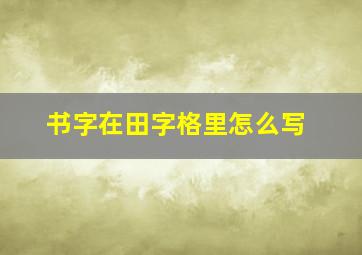 书字在田字格里怎么写